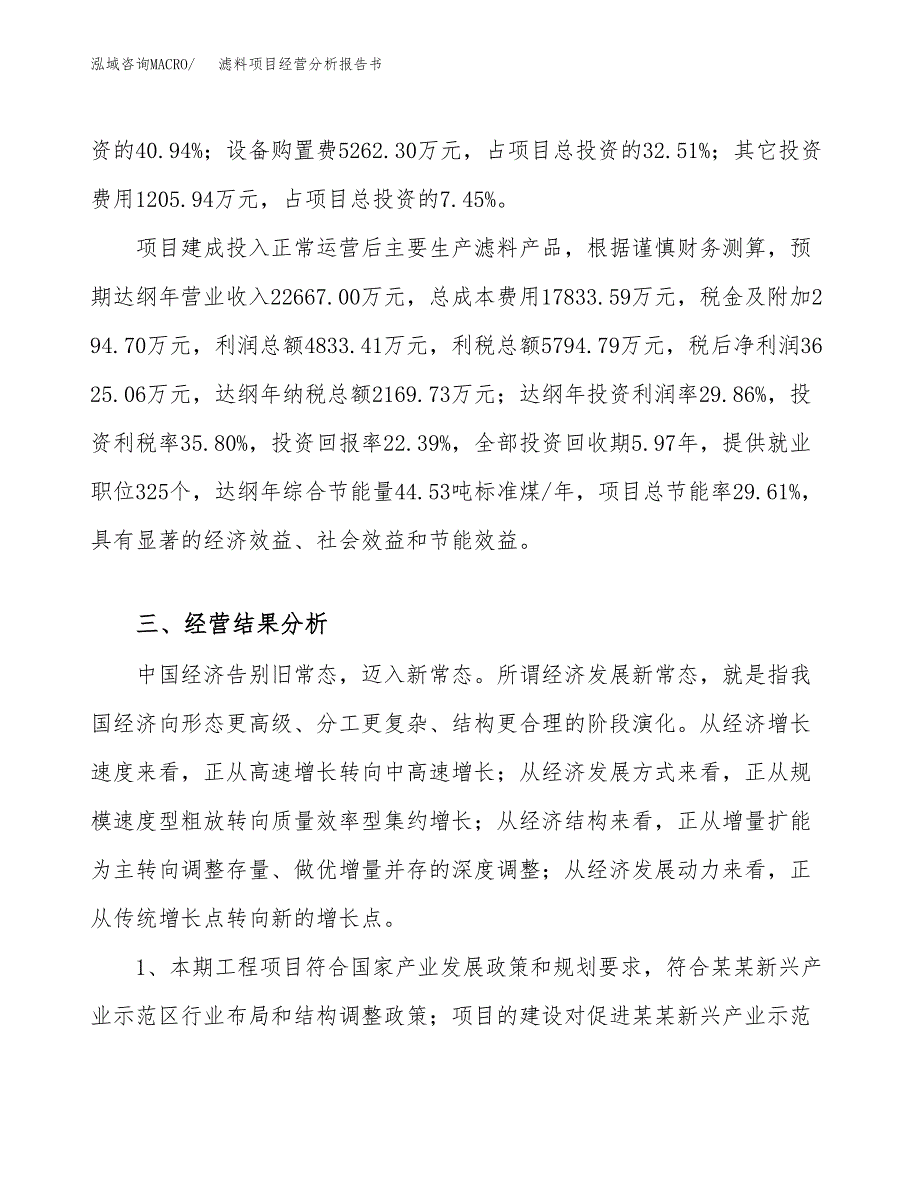 泓域咨询MACRO/　滤料项目经营分析报告书

资的40.94%；设备购置费5262.30万元，占项目总投资的32.51%；其它投资费用1205.94万元，占项目总投资的7.45%。

项目建成投入正常运营后主要生产滤料产品，根据谨慎财务测算，预期达纲年营业收入22667.00万元，总成本费用17833.59万元，税金及附加294.70万元，利润总额4833.41万元，利税总额5794.79万元，税后净利润3625.06万元，达纲年纳税总额2169.73万元；达纲年投资利润率29.86%，投资利税率35.80%，投资回报率22.39%，全部投资回收期5.97年，提供就业职位325个，达纲年综合节能量44.53吨标准煤/年，项目总节能率29.61%，具有显著的经济效益、社会效益和节能效益。

三、经营结果分析

中国经济告别旧常态，迈入新常态。所谓经济发展新常态，就是指我国经济向形态更高级、分工更复杂、结构更合理的阶段演化。从经济增长速度来看，正从高速增长转向中高速增长；从经济发展方式来看，正从规模速度型粗放转向质量效率型集约增长；从经济结构来看，正从增量扩能为主转向调整存量、做优增量并存的深度调整；从经济发展动力来看，正从传统增长点转向新的增长点。

1、本期工程项目符合国家产业发展政策和规划要求，符合某某新兴产业示范区行业布局和结构调整政策；项目的建设对促进某某新兴产业示范